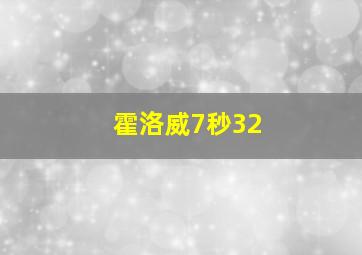 霍洛威7秒32